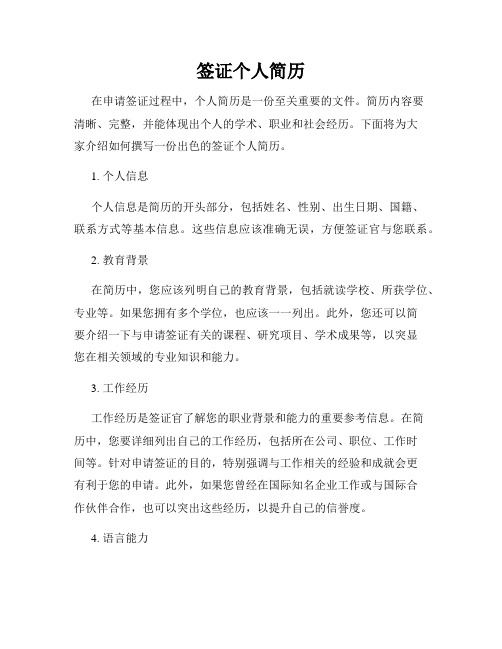 签证个人简历

在申请签证过程中，个人简历是一份至关重要的文件。简历内容要清晰、完整，并能体现出个人的学术、职业和社会经历。下面将为大家介绍如何撰写一份出色的签证个人简历。

1. 个人信息

个人信息是简历的开头部分，包括姓名、性别、出生日期、国籍、联系方式等基本信息。这些信息应该准确无误，方便签证官与您联系。

2. 教育背景

在简历中，您应该列明自己的教育背景，包括就读学校、所获学位、专业等。如果您拥有多个学位，也应该一一列出。此外，您还可以简要介绍一下与申请签证有关的课程、研究项目、学术成果等，以突显您在相关领域的专业知识和能力。

3. 工作经历

工作经历是签证官了解您的职业背景和能力的重要参考信息。在简历中，您要详细列出自己的工作经历，包括所在公司、职位、工作时间等。针对申请签证的目的，特别强调与工作相关的经验和成就会更有利于您的申请。此外，如果您曾经在国际知名企业工作或与国际合作伙伴合作，也可以突出这些经历，以提升自己的信誉度。

4. 语言能力